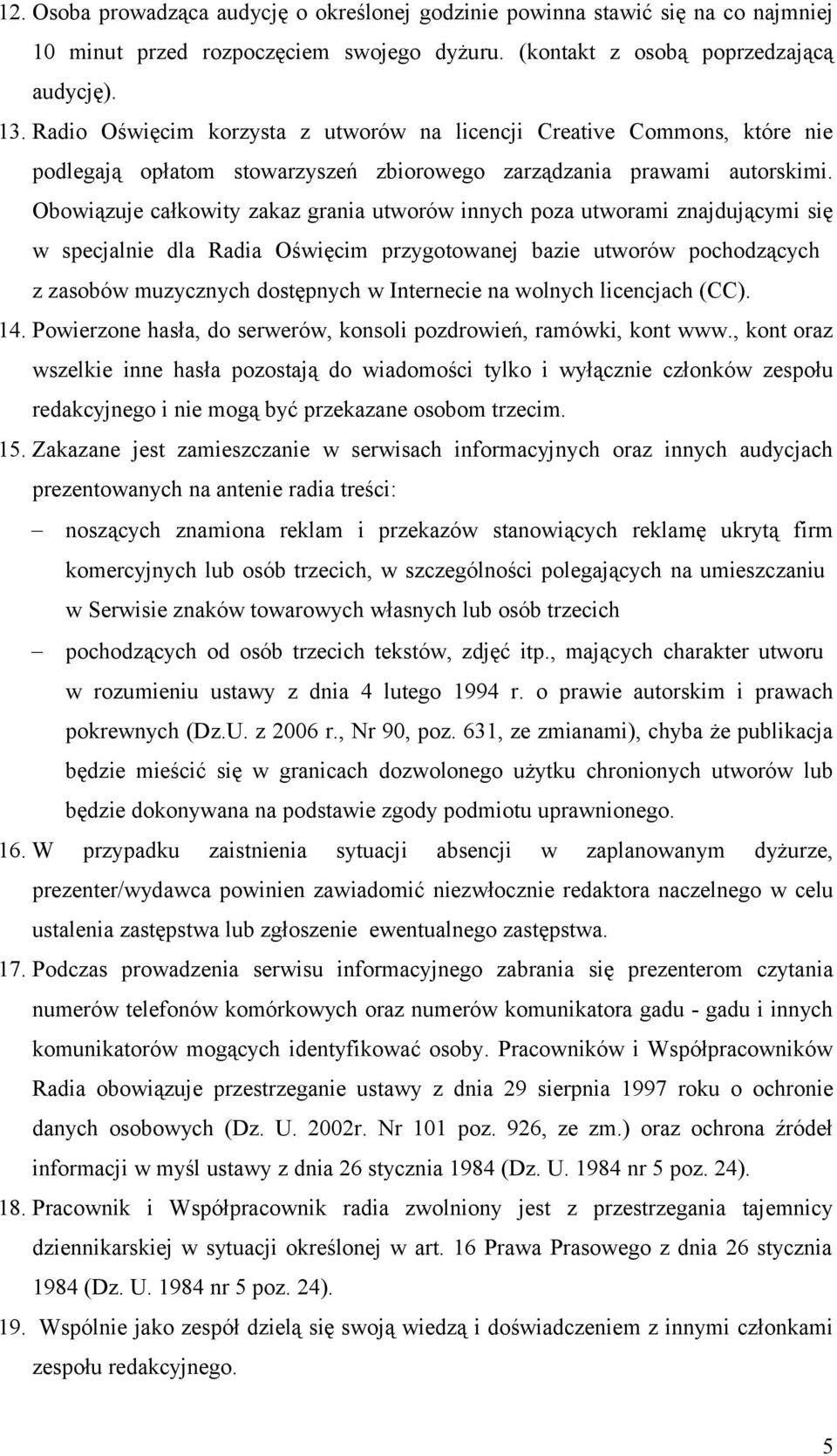 12. Osoba prowadząca audycję o określonej godzinie powinna stawić się na co najmniej 10 minut przed rozpoczęciem swojego dyżuru. (kontakt z osobą poprzedzającą audycję).

13. Radio Oświęcim korzysta z utworów na licencji Creative Commons, które nie podlegają opłatom stowarzyszeń zbiorowego zarządzania prawami autorskimi. Obowiązuje całkowity zakaz grania utworów innych poza utworami znajdującymi się w specjalnie dla Radia Oświęcim przygotowanej bazie utworów pochodzących z zasobów muzycznych dostępnych w Internecie na wolnych licencjach (CC).

14. Powierzone hasła, do serwerów, konsoli pozdrowień, ramówki, kont www., kont oraz wszelkie inne hasła pozostają do wiadomości tylko i wyłącznie członków zespołu redakcyjnego i nie mogą być przekazane osobom trzecim.

15. Zakazane jest zamieszczanie w serwisach informacyjnych oraz innych audycjach prezentowanych na antenie radia treści:

– noszących znamiona reklam i przekazów stanowiących reklamę ukrytą firm komercyjnych lub osób trzecich, w szczególności polegających na umieszczaniu w Serwisie znaków towarowych własnych lub osób trzecich

– pochodzących od osób trzecich tekstów, zdjęć itp., mających charakter utworu w rozumieniu ustawy z dnia 4 lutego 1994 r. o prawie autorskim i prawach pokrewnych (Dz.U. z 2006 r., Nr 90, poz. 631, ze zmianami), chyba że publikacja będzie mieścić się w granicach dozwolonego użytku chronionych utworów lub będzie dokonywana na podstawie zgody podmiotu uprawnionego.

16. W przypadku zaistnienia sytuacji absencji w zaplanowanym dyżurze, prezenter/wydawca powinien zawiadomić niezwłocznie redaktora naczelnego w celu ustalenia zastępstwa lub zgłoszenie ewentualnego zastępstwa.

17. Podczas prowadzenia serwisu informacyjnego zabrania się prezenterom czytania numerów telefonów komórkowych oraz numerów komunikatora gadu - gadu i innych komunikatorów mogących identyfikować osoby. Pracowników i Współpracowników Radia obowiązuje przestrzeganie ustawy z dnia 29 sierpnia 1997 roku o ochronie danych osobowych (Dz. U. 2002r. Nr 101 poz. 926, ze zm.) oraz ochrona źródeł informacji w myśl ustawy z dnia 26 stycznia 1984 (Dz. U. 1984 nr 5 poz. 24).

18. Pracownik i Współpracownik radia zwolniony jest z przestrzegania tajemnicy dziennikarskiej w sytuacji określonej w art. 16 Prawa Prasowego z dnia 26 stycznia 1984 (Dz. U. 1984 nr 5 poz. 24).

19. Wspólnie jako zespół dzielą się swoją wiedzą i doświadczeniem z innymi członkami zespołu redakcyjnego.

5